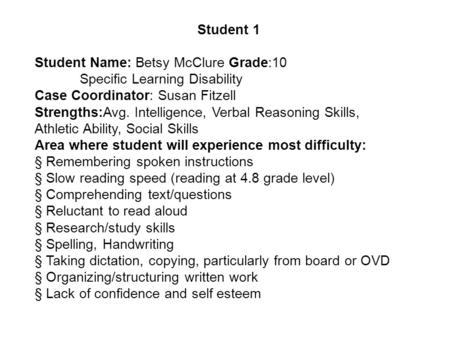 Student 1

Student Name: Betsy McClure Grade:10
Specific Learning Disability
Case Coordinator: Susan Fitzell
Strengths:Avg. Intelligence, Verbal Reasoning Skills, Athletic Ability, Social Skills
Area where student will experience most difficulty:
§ Remembering spoken instructions
§ Slow reading speed (reading at 4.8 grade level)
§ Comprehending text/questions
§ Reluctant to read aloud
§ Research/study skills
§ Spelling, Handwriting
§ Taking dictation, copying, particularly from board or OVD
§ Organizing/structuring written work
§ Lack of confidence and self esteem